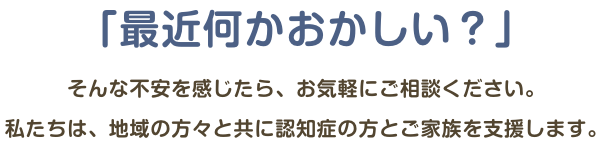 「最近何かおかしい？」

そんな不安を感じたら、お気軽にご相談ください。
私たちは、地域の方々と共に認知症の方とご家族を支援します。